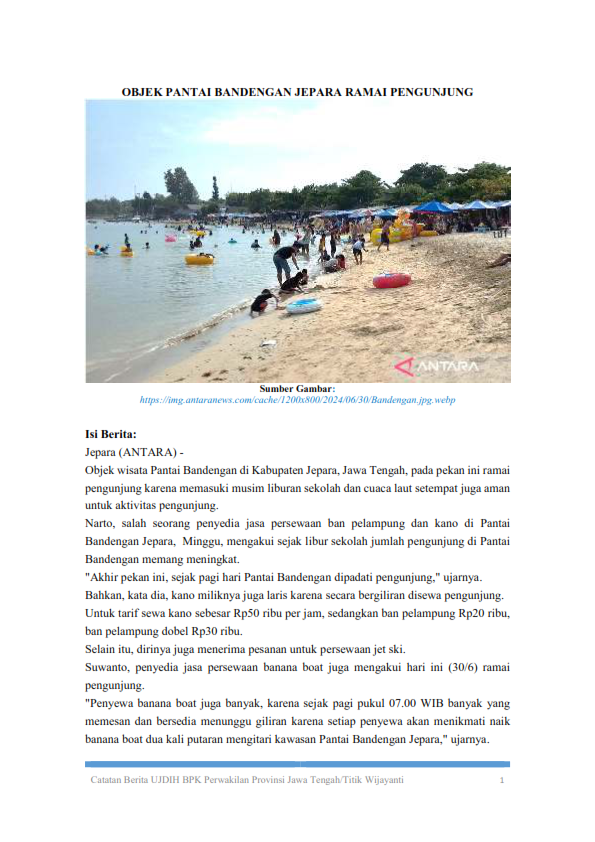 OBJEK PANTAI BANDENGAN JEPARA RAMAI PENGUNJUNG

ANTARA

Sumber Gambar:
https://img.antaranews.com/cache/1200x800/2024/06/30/Bandengan.jpg.webp

Isi Berita:
Jepara (ANTARA) -
Objek wisata Pantai Bandengan di Kabupaten Jepara, Jawa Tengah, pada pekan ini ramai pengunjung karena memasuki musim liburan sekolah dan cuaca laut setempat juga aman untuk aktivitas pengunjung.
Narto, salah seorang penyedia jasa persewaan ban pelampung dan kano di Pantai Bandengan Jepara, Minggu, mengakui sejak libur sekolah jumlah pengunjung di Pantai Bandengan memang meningkat.
"Akhir pekan ini, sejak pagi hari Pantai Bandengan dipadati pengunjung," ujarnya.
Bahkan, kata dia, kano miliknya juga laris karena secara bergiliran disewa pengunjung.
Untuk tarif sewa kano sebesar Rp50 ribu per jam, sedangkan ban pelampung Rp20 ribu, ban pelampung dobel Rp30 ribu.
Selain itu, dirinya juga menerima pesanan untuk persewaan jet ski.
Suwanto, penyedia jasa persewaan banana boat juga mengakui hari ini (30/6) ramai pengunjung.
"Penyewa banana boat juga banyak, karena sejak pagi pukul 07.00 WIB banyak yang memesan dan bersedia menunggu giliran karena setiap penyewa akan menikmati naik banana boat dua kali putaran mengitari kawasan Pantai Bandengan Jepara," ujarnya.

Catatan Berita UJDIH BPK Perwakilan Provinsi Jawa Tengah/Titik Wijayanti 1